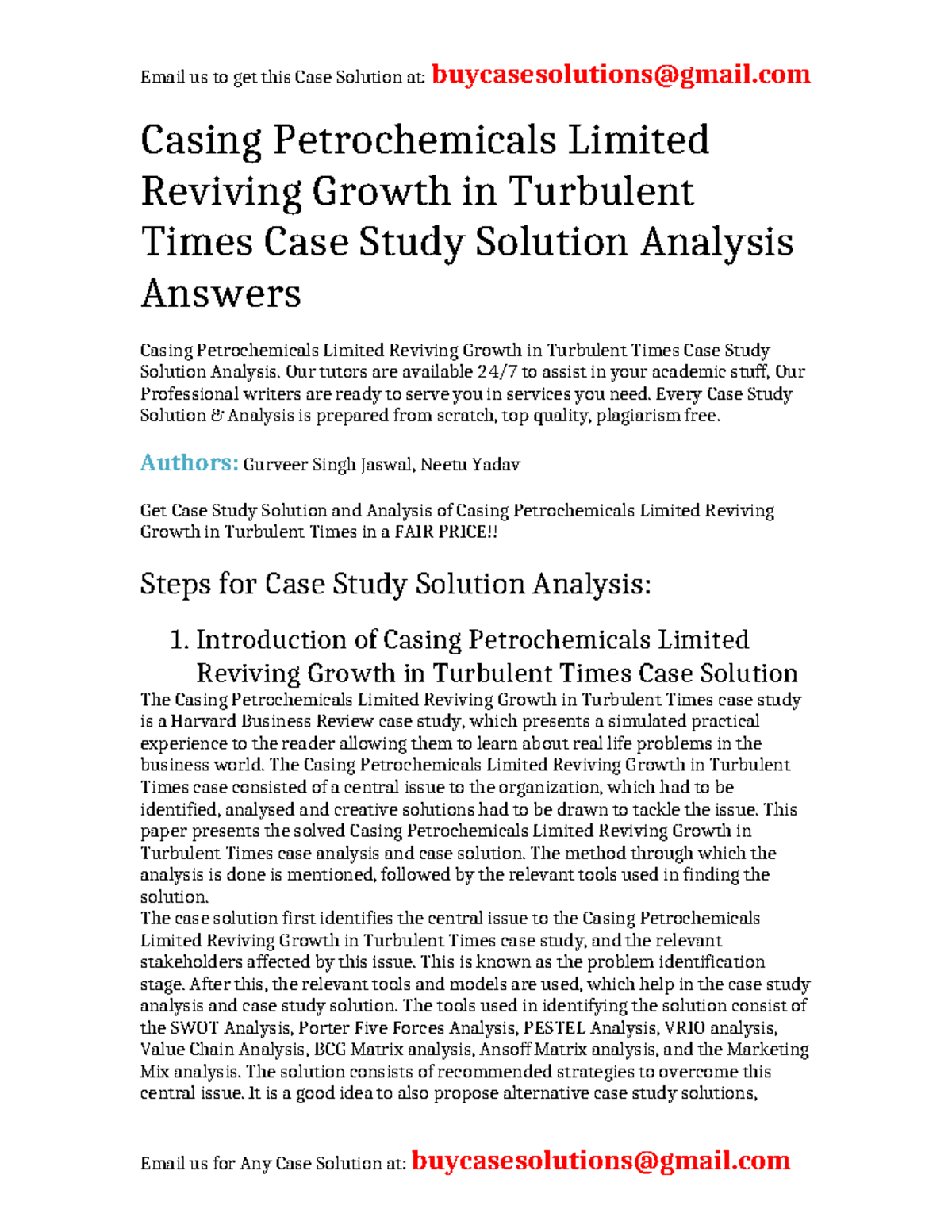 Email us to get this Case Solution at: buycasesolutions@gmail.com

Casing Petrochemicals Limited Reviving Growth in Turbulent Times Case Study Solution Analysis Answers

Casing Petrochemicals Limited Reviving Growth in Turbulent Times Case Study Solution Analysis. Our tutors are available 24/7 to assist in your academic stuff, Our Professional writers are ready to serve you in services you need. Every Case Study Solution & Analysis is prepared from scratch, top quality, plagiarism free.

Authors: Gurveer Singh Jaswal, Neetu Yadav

Get Case Study Solution and Analysis of Casing Petrochemicals Limited Reviving Growth in Turbulent Times in a FAIR PRICE!!

Steps for Case Study Solution Analysis:

1. Introduction of Casing Petrochemicals Limited Reviving Growth in Turbulent Times Case Solution

The Casing Petrochemicals Limited Reviving Growth in Turbulent Times case study is a Harvard Business Review case study, which presents a simulated practical experience to the reader allowing them to learn about real life problems in the business world. The Casing Petrochemicals Limited Reviving Growth in Turbulent Times case consisted of a central issue to the organization, which had to be identified, analysed and creative solutions had to be drawn to tackle the issue. This paper presents the solved Casing Petrochemicals Limited Reviving Growth in Turbulent Times case analysis and case solution. The method through which the analysis is done is mentioned, followed by the relevant tools used in finding the solution.
The case solution first identifies the central issue to the Casing Petrochemicals Limited Reviving Growth in Turbulent Times case study, and the relevant stakeholders affected by this issue. This is known as the problem identification stage. After this, the relevant tools and models are used, which help in the case study analysis and case study solution. The tools used in identifying the solution consist of the SWOT Analysis, Porter Five Forces Analysis, PESTEL Analysis, VRIO analysis, Value Chain Analysis, BCG Matrix analysis, Ansoff Matrix analysis, and the Marketing Mix analysis. The solution consists of recommended strategies to overcome this central issue. It is a good idea to also propose alternative case study solutions,

Email us for Any Case Solution at: buycasesolutions@gmail.com